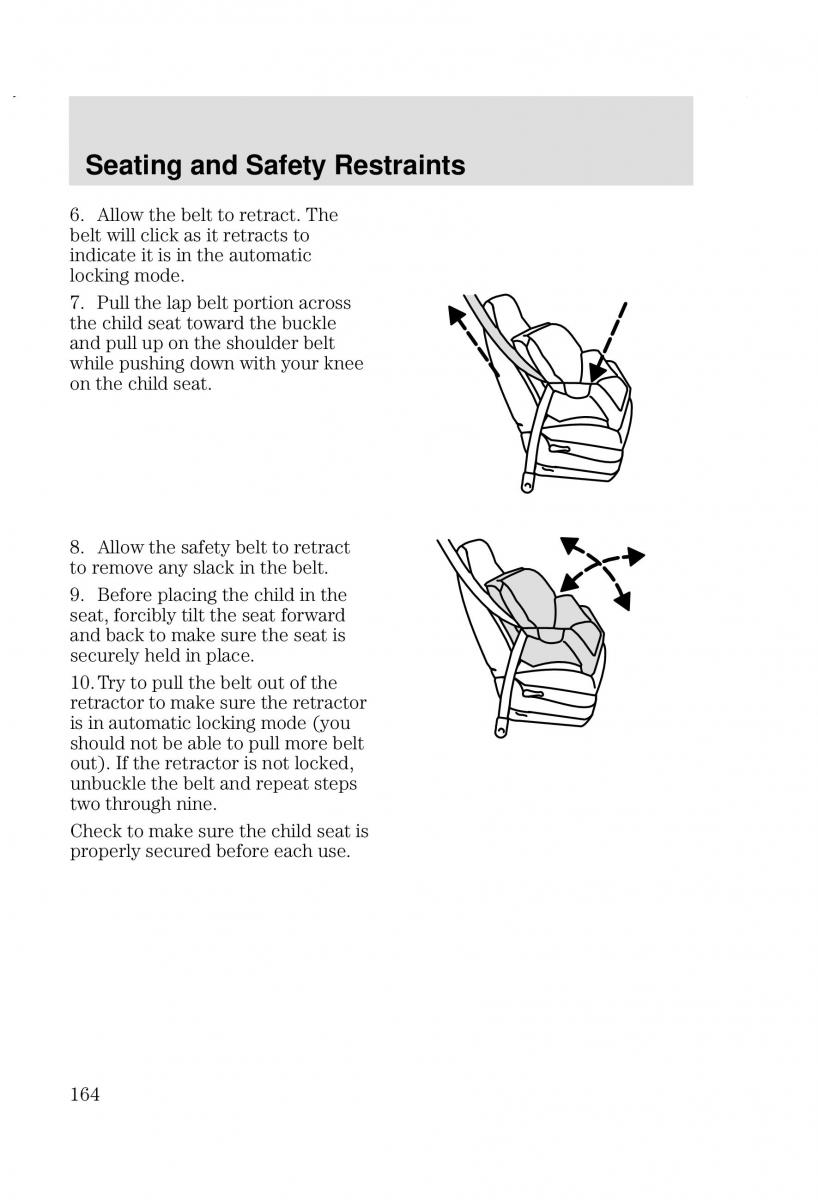 Seating and Safety Restraints

6. Allow the belt to retract. The belt will click as it retracts to indicate it is in the automatic locking mode.

7. Pull the lap belt portion across the child seat toward the buckle and pull up on the shoulder belt while pushing down with your knee on the child seat.

8. Allow the safety belt to retract to remove any slack in the belt.

9. Before placing the child in the seat, forcibly tilt the seat forward and back to make sure the seat is securely held in place.

10. Try to pull the belt out of the retractor to make sure the retractor is in automatic locking mode (you should not be able to pull more belt out). If the retractor is not locked, unbuckle the belt and repeat steps two through nine.

Check to make sure the child seat is properly secured before each use.

164